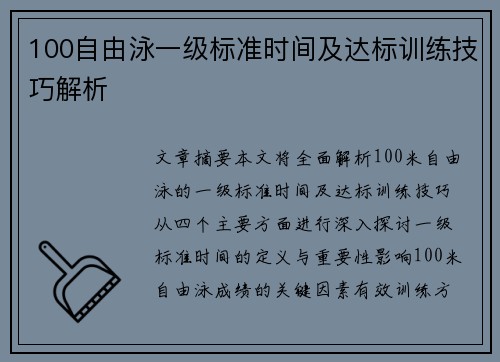 100自由泳一级标准时间及达标训练技巧解析

文章摘要本文将全面解析100米自由泳的一级标准时间及达标训练技巧从四个主要方面进行深入探讨一级标准时间的定义与重要性影响100米自由泳成绩的关键因素有效训练方